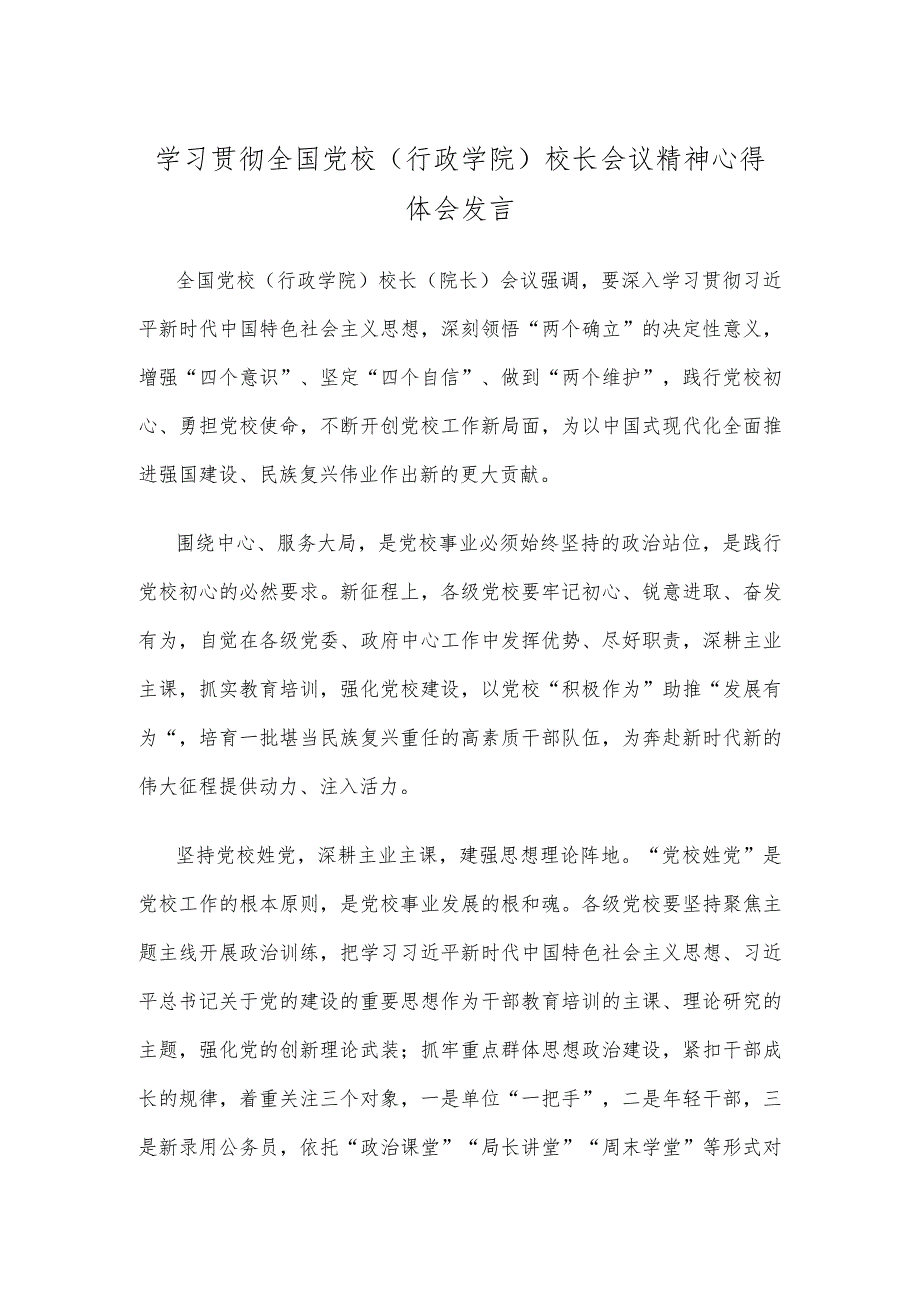 学习贯彻全国党校（行政学院）校长会议精神心得体会发言

全国党校（行政学院）校长（院长）会议强调，要深入学习贯彻习近平新时代中国特色社会主义思想，深刻领悟“两个确立”的决定性意义，增强“四个意识”、坚定“四个自信”、做到“两个维护”，践行党校初心、勇担党校使命，不断开创党校工作新局面，为以中国式现代化全面推进强国建设、民族复兴伟业作出新的更大贡献。

围绕中心、服务大局，是党校事业必须始终坚持的政治站位，是践行党校初心的必然要求。新征程上，各级党校要牢记初心、锐意进取、奋发有为，自觉在各级党委、政府中心工作中发挥优势、尽好职责，深耕主业主课，抓实教育培训，强化党校建设，以党校“积极作为”助推“发展有为“，培育一批堪当民族复兴重任的高素质干部队伍，为奔赴新时代新的伟大征程提供动力、注入活力。

坚持党校姓党，深耕主业主课，建强思想理论阵地。“党校姓党”是党校工作的根本原则，是党校事业发展的根和魂。各级党校要坚持聚焦主题主线开展政治训练，把学习习近平新时代中国特色社会主义思想、习近平总书记关于党的建设的重要思想作为干部教育培训的主课、理论研究的主题，强化党的创新理论武装；抓牢重点群体思想政治建设，紧扣干部成长的规律，着重关注三个对象，一是单位“一把手”，二是年轻干部，三是新录用公务员，依托“政治课堂”“局长讲堂”“周末学堂”等形式对